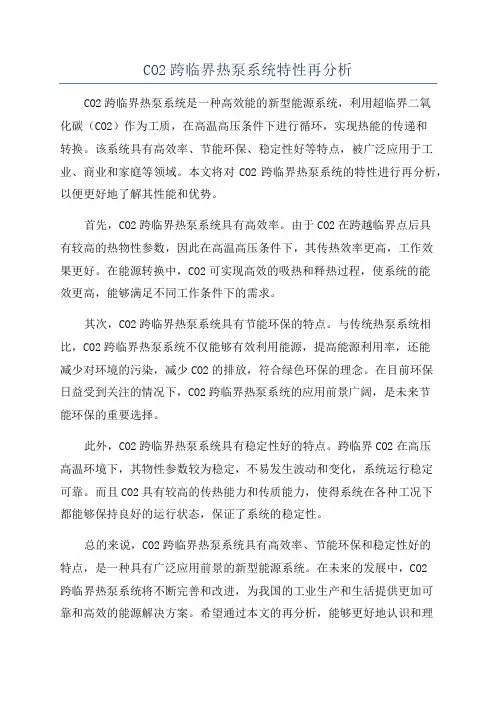 CO2 跨临界热泵系统特性再分析

CO2 跨临界热泵系统是一种高效能的新型能源系统，利用超临界二氧化碳（CO2）作为工质，在高温高压条件下进行循环，实现热能的传递和转换。该系统具有高效率、节能环保、稳定性好等特点，被广泛应用于工业、商业和家庭等领域。本文将对 CO2 跨临界热泵系统的特性进行再分析，以便更好地了解其性能和优势。

首先，CO2 跨临界热泵系统具有高效率。由于 CO2 在跨越临界点后具有较高的热物性参数，因此在高温高压条件下，其传热效率更高，工作效果更好。在能源转换中，CO2 可实现高效的吸热和释热过程，使系统的能效更高，能够满足不同工作条件下的需求。

其次，CO2 跨临界热泵系统具有节能环保的特点。与传统热泵系统相比，CO2 跨临界热泵系统不仅能够有效利用能源，提高能源利用率，还能减少对环境的污染，减少 CO2 的排放，符合绿色环保的理念。在目前环保日益受到关注的情况下，CO2 跨临界热泵系统的应用前景广阔，是未来节能环保的重要选择。

此外，CO2 跨临界热泵系统具有稳定性好的特点。跨临界 CO2 在高压高温环境下，其物性参数较为稳定，不易发生波动和变化，系统运行稳定可靠。而且 CO2 具有较高的传热能力和传质能力，使得系统在各种工况下都能够保持良好的运行状态，保证了系统的稳定性。

总的来说，CO2 跨临界热泵系统具有高效率、节能环保和稳定性好的特点，是一种具有广泛应用前景的新型能源系统。在未来的发展中，CO2 跨临界热泵系统将不断完善和改进，为我国的工业生产和生活提供更加可靠和高效的能源解决方案。希望通过本文的再分析，能够更好地认识和理